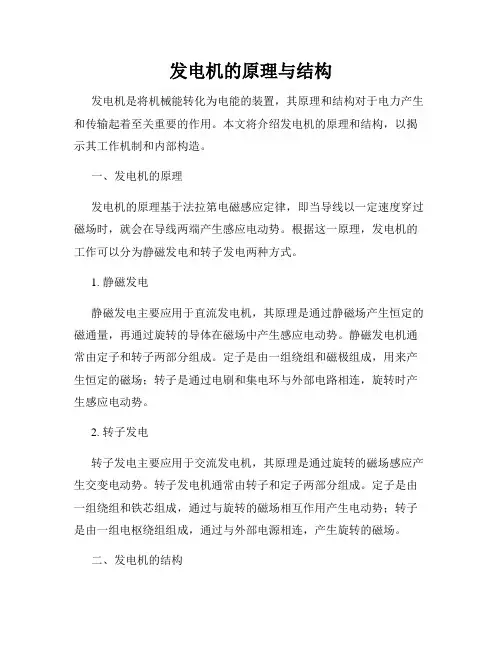 发电机的原理与结构

发电机是将机械能转化为电能的装置，其原理和结构对于电力产生和传输起着至关重要的作用。本文将介绍发电机的原理和结构，以揭示其工作机制和内部构造。

一、发电机的原理

发电机的原理基于法拉第电磁感应定律，即当导线以一定速度穿过磁场时，就会在导线两端产生感应电动势。根据这一原理，发电机的工作可以分为静磁发电和转子发电两种方式。

1. 静磁发电

静磁发电主要应用于直流发电机，其原理是通过静磁场产生恒定的磁通量，再通过旋转的导体在磁场中产生感应电动势。静磁发电机通常由定子和转子两部分组成。定子是由一组绕组和磁极组成，用来产生恒定的磁场；转子是通过电刷和集电环与外部电路相连，旋转时产生感应电动势。

2. 转子发电

转子发电主要应用于交流发电机，其原理是通过旋转的磁场感应产生交变电动势。转子发电机通常由转子和定子两部分组成。定子是由一组绕组和铁芯组成，通过与旋转的磁场相互作用产生电动势；转子是由一组电枢绕组组成，通过与外部电源相连，产生旋转的磁场。

二、发电机的结构